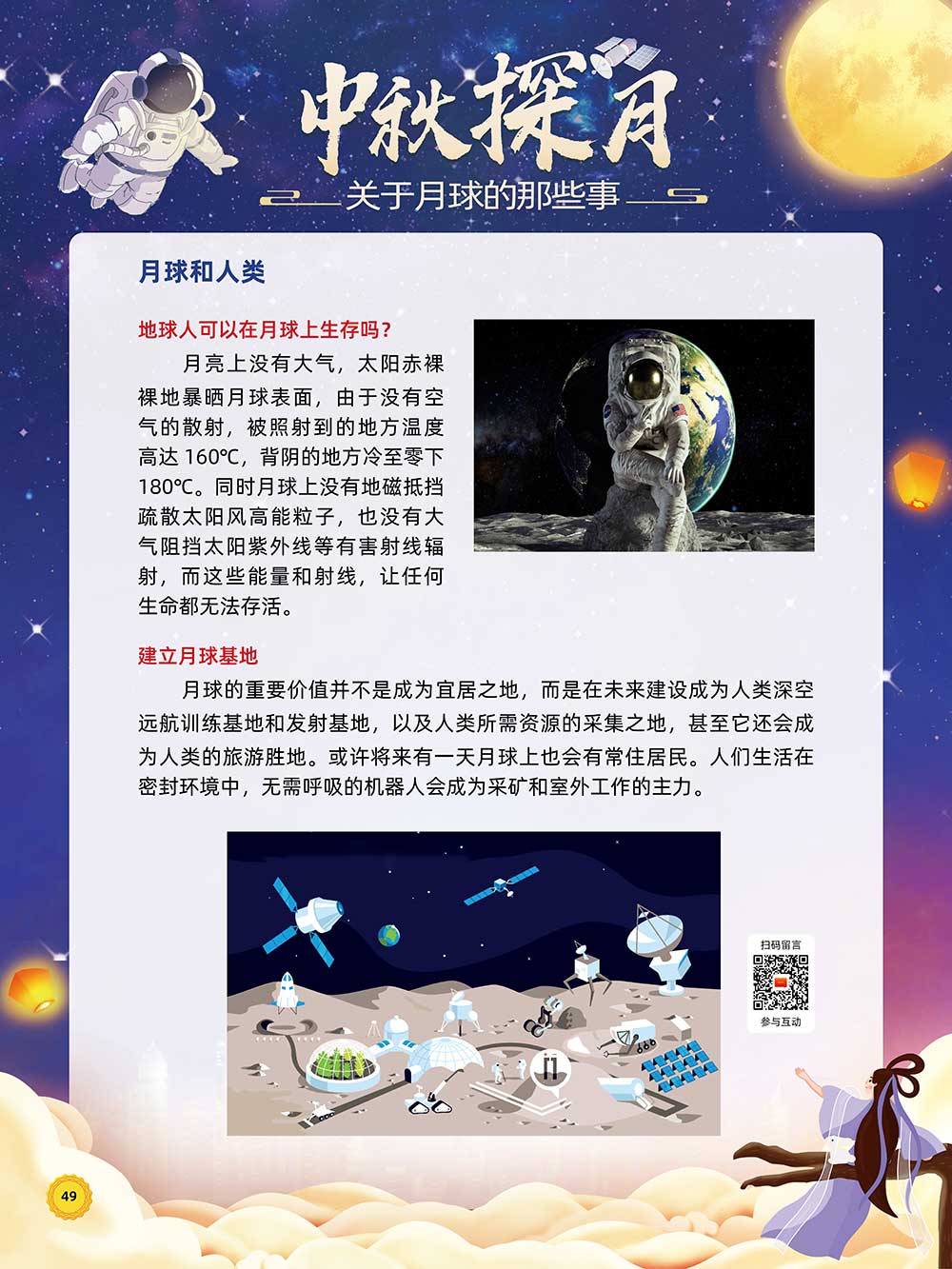 中秋探月

关于月球的那些事

月球和人类

地球人可以在月球上生存吗？

月亮上没有大气，太阳赤裸裸地暴晒月球表面，由于没有空气的散射，被照射到的地方温度高达 160℃，背阴的地方冷至零下 180℃。同时月球上没有地磁抵挡疏散太阳风高能粒子，也没有大气阻挡太阳紫外线等有害射线辐射，而这些能量和射线，让任何生命都无法存活。

建立月球基地

月球的重要价值并不是成为宜居之地，而是在未来建设成为人类深空远航训练基地和发射基地，以及人类所需资源的采集之地，甚至它还会成为人类的旅游胜地。或许将来有一天月球上也会有常住居民。人们生活在密封环境中，无需呼吸的机器人会成为采矿和室外工作的主力。

扫码留言

参与互动

49